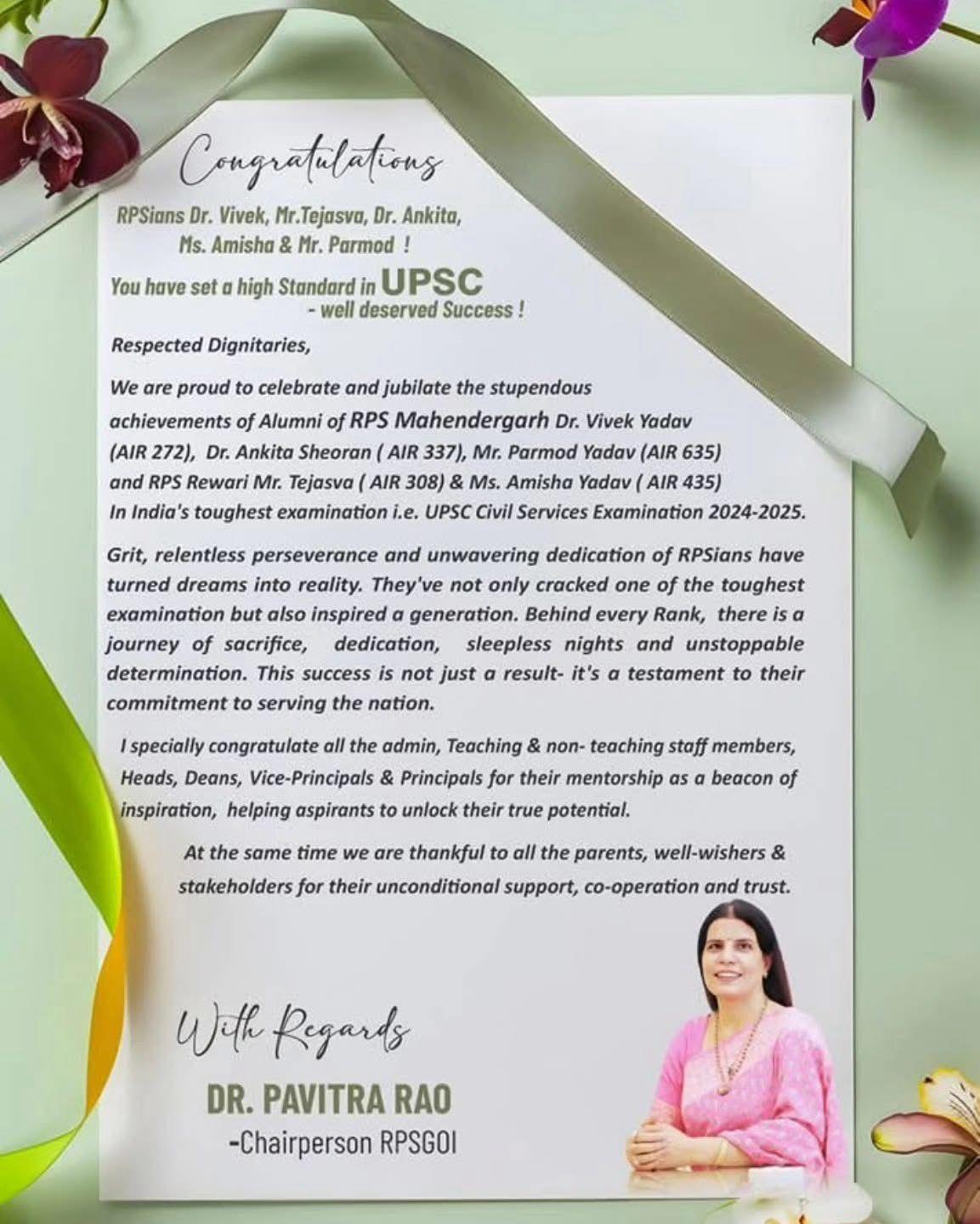 Congratulations

RPSians Dr. Vivek, Mr.Tejasva, Dr. Ankita, Ms. Amisha & Mr. Parmod !

You have set a high Standard in UPSC - well deserved Success !

Respected Dignitaries,

We are proud to celebrate and jubilate the stupendous achievements of Alumni of RPS Mahendergarh Dr. Vivek Yadav (AIR 272), Dr. Ankita Sheoran ( AIR 337), Mr. Parmod Yadav (AIR 635) and RPS Rewari Mr. Tejasva ( AIR 308) & Ms. Amisha Yadav ( AIR 435) In India's toughest examination i.e. UPSC Civil Services Examination 2024-2025.

Grit, relentless perseverance and unwavering dedication of RPSians have turned dreams into reality. They've not only cracked one of the toughest examination but also inspired a generation. Behind every Rank, there is a journey of sacrifice, dedication, sleepless nights and unstoppable determination. This success is not just a result- it's a testament to their commitment to serving the nation.

I specially congratulate all the admin, Teaching & non- teaching staff members, Heads, Deans, Vice-Principals & Principals for their mentorship as a beacon of inspiration, helping aspirants to unlock their true potential.

At the same time we are thankful to all the parents, well-wishers & stakeholders for their unconditional support, co-operation and trust.

With Regards

DR. PAVITRA RAO
-Chairperson RPSGOI